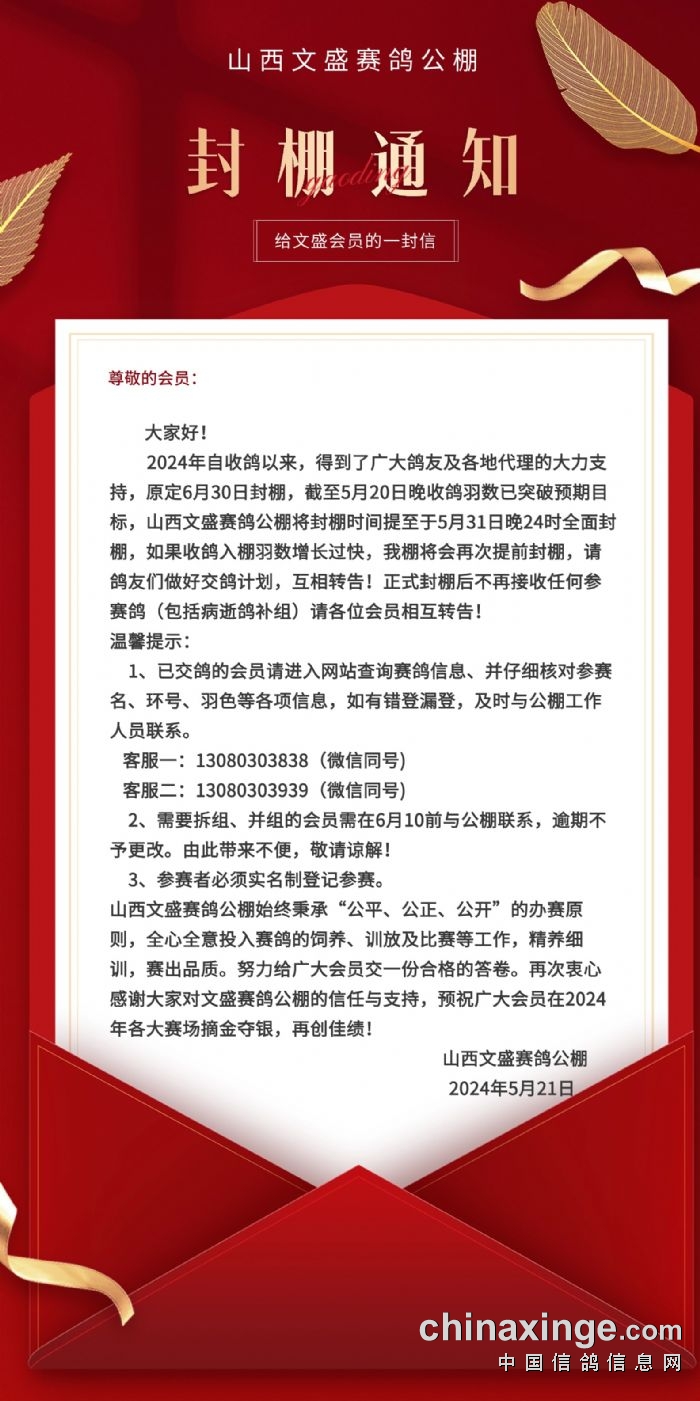 山西文盛赛鸽公棚

封棚通知

gooding

给文盛会员的一封信

尊敬的会员：

大家好！

2024年自收鸽以来，得到了广大鸽友及各地代理的大力支持，原定6月30日封棚，截至5月20日晚收鸽羽数已突破预期目标，山西文盛赛鸽公棚将封棚时间提至于5月31日晚24时全面封棚，如果收鸽入棚羽数增长过快，我棚将会再次提前封棚，请鸽友们做好交鸽计划，互相转告！正式封棚后不再接收任何参赛鸽（包括病逝鸽补组）请各位会员相互转告！

温馨提示：

1、已交鸽的会员请进入网站查询赛鸽信息、并仔细核对参赛名、环号、羽色等各项信息，如有错登漏登，及时与公棚工作人员联系。

客服一：13080303838（微信同号）

客服二：13080303939（微信同号）

2、需要拆组、并组的会员需在6月10前与公棚联系，逾期不予更改。由此带来不便，敬请谅解！

3、参赛者必须实名制登记参赛。

山西文盛赛鸽公棚始终秉承“公平、公正、公开”的办赛原则，全心全意投入赛鸽的饲养、训放及比赛等工作，精养细训，赛出品质。努力给广大会员交一份合格的答卷。再次衷心感谢大家对文盛赛鸽公棚的信任与支持，预祝广大会员在2024年各大赛场摘金夺银，再创佳绩！

山西文盛赛鸽公棚

2024年5月21日

chinaxinge.com

中国信鸽信息网